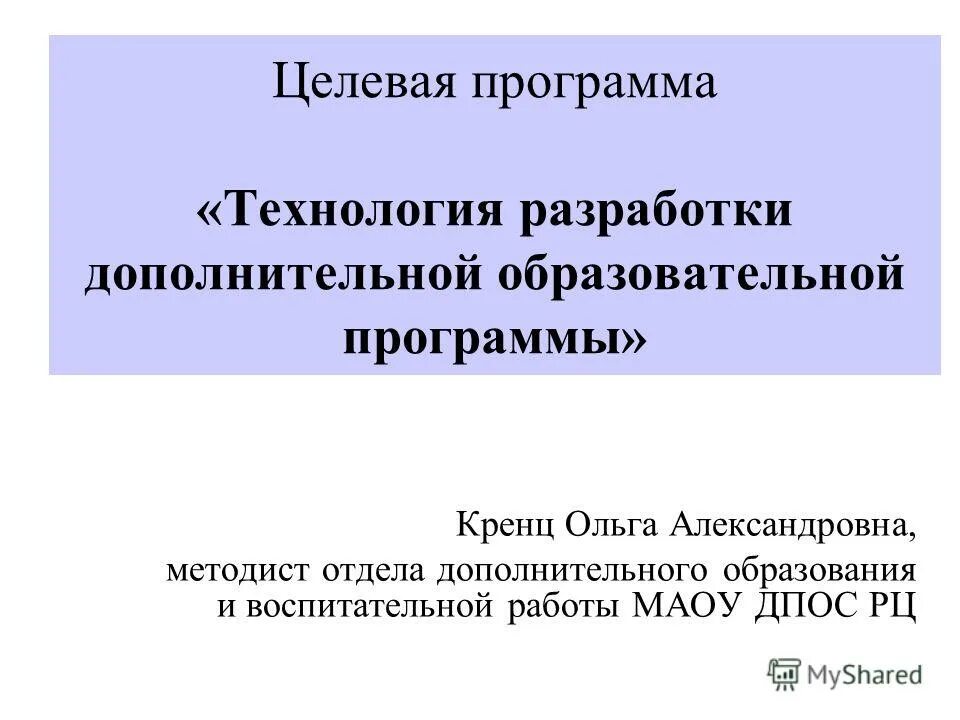 Целевая программа

«Технология разработки дополнительной образовательной программы»

Кренц Ольга Александровна,

методист отдела дополнительного образования и воспитательной работы МАОУ ДПОС РЦ

MyShared